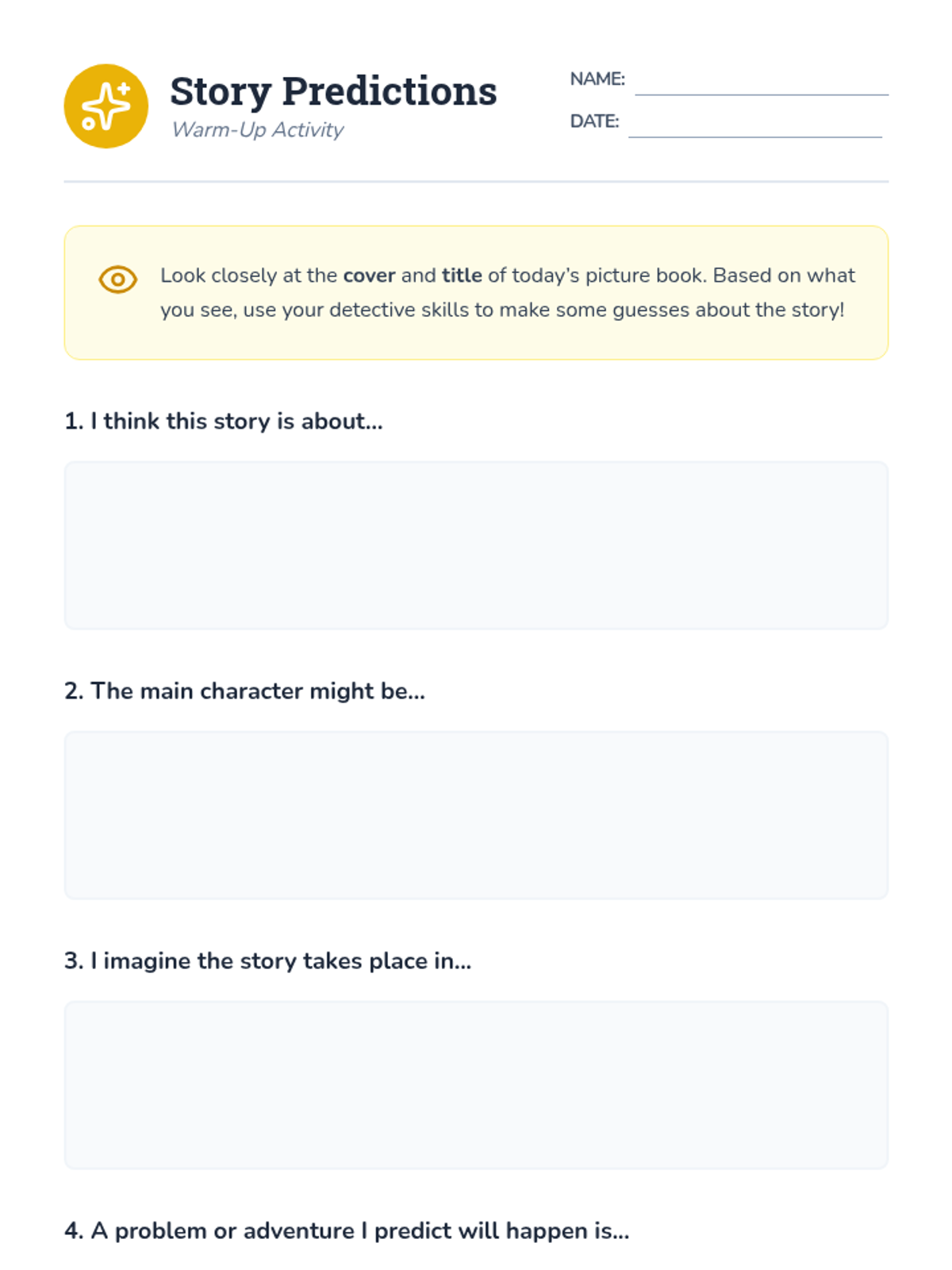 Story Predictions
Warm-Up Activity

NAME:
DATE:

Look closely at the cover and title of today's picture book. Based on what you see, use your detective skills to make some guesses about the story!

1. I think this story is about...

2. The main character might be...

3. I imagine the story takes place in...

4. A problem or adventure I predict will happen is...